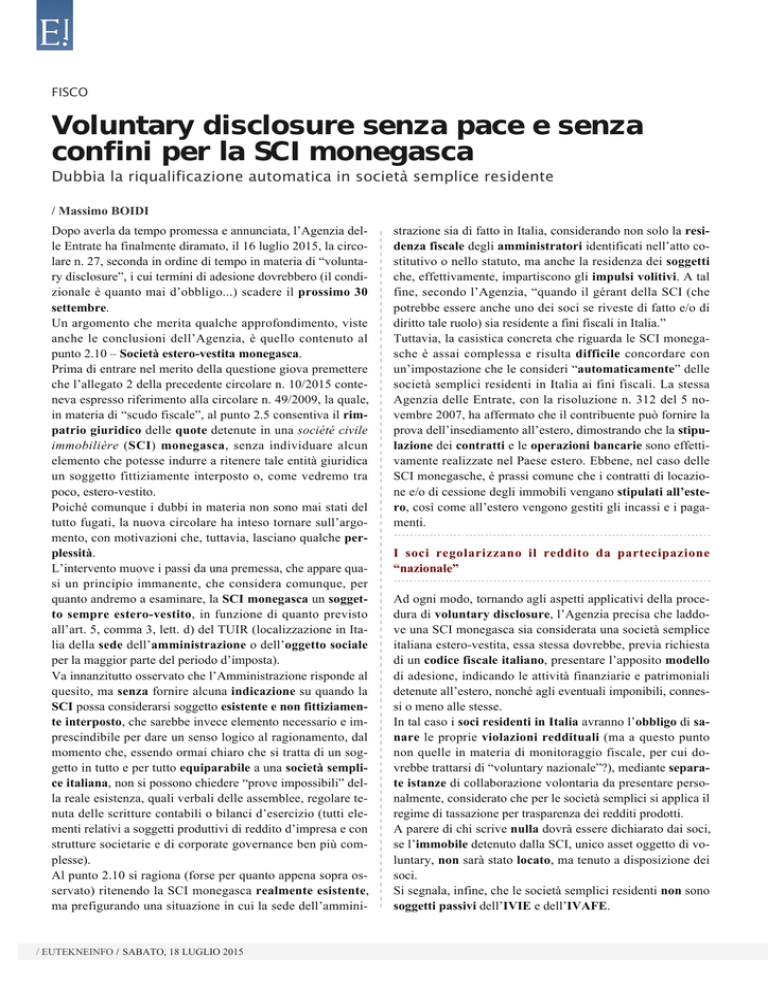 E!

FISCO

Voluntary disclosure senza pace e senza confini per la SCI monegasca

Dubbia la riqualificazione automatica in società semplice residente

/ Massimo BOIDI

Dopo averla da tempo promessa e annunciata, l'Agenzia delle Entrate ha finalmente diramato, il 16 luglio 2015, la circolare n. 27, seconda in ordine di tempo in materia di "voluntary disclosure", i cui termini di adesione dovrebbero (il condizionale è quanto mai d'obbligo...) scadere il prossimo 30 settembre.
Un argomento che merita qualche approfondimento, viste anche le conclusioni dell'Agenzia, è quello contenuto al punto 2.10 – Società estero-vestita monegasca.
Prima di entrare nel merito della questione giova premettere che l'allegato 2 della precedente circolare n. 10/2015 conteneva espresso riferimento alla circolare n. 49/2009, la quale, in materia di "scudo fiscale", al punto 2.5 consentiva il rimpatrio giuridico delle quote detenute in una société civile immobilière (SCI) monegasca, senza individuare alcun elemento che potesse indurre a ritenere tale entità giuridica un soggetto fittiziamente interposto o, come vedremo tra poco, estero-vestito.
Poiché comunque i dubbi in materia non sono mai stati del tutto fugati, la nuova circolare ha inteso tornare sull'argomento, con motivazioni che, tuttavia, lasciano qualche perplessità.
L'intervento muove i passi da una premessa, che appare quasi un principio immanente, che considera comunque, per quanto andremo a esaminare, la SCI monegasca un soggetto sempre estero-vestito, in funzione di quanto previsto all'art. 5, comma 3, lett. d) del TUIR (localizzazione in Italia della sede dell'amministrazione o dell'oggetto sociale per la maggior parte del periodo d'imposta).
Va innanzitutto osservato che l'Amministrazione risponde al quesito, ma senza fornire alcuna indicazione su quando la SCI possa considerarsi soggetto esistente e non fittiziamente interposto, che sarebbe invece elemento necessario e imprescindibile per dare un senso logico al ragionamento, dal momento che, essendo ormai chiaro che si tratta di un soggetto in tutto e per tutto equiparabile a una società semplice italiana, non si possono chiedere "prove impossibili" della reale esistenza, quali verbali delle assemblee, regolare tenuta delle scritture contabili o bilanci d'esercizio (tutti elementi relativi a soggetti produttivi di reddito d'impresa e con strutture societarie e di corporate governance ben più complesse).
Al punto 2.10 si ragiona (forse per quanto appena sopra osservato) ritenendo la SCI monegasca realmente esistente, ma prefigurando una situazione in cui la sede dell'amministrazione sia di fatto in Italia, considerando non solo la residenza fiscale degli amministratori identificati nell'atto costitutivo o nello statuto, ma anche la residenza dei soggetti che, effettivamente, impartiscono gli impulsi volitivi. A tal fine, secondo l'Agenzia, "quando il gérant della SCI (che potrebbe essere anche uno dei soci se riveste di fatto e/o di diritto tale ruolo) sia residente a fini fiscali in Italia."
Tuttavia, la casistica concreta che riguarda le SCI monegasche è assai complessa e risulta difficile concordare con un'impostazione che le consideri "automaticamente" delle società semplici residenti in Italia ai fini fiscali. La stessa Agenzia delle Entrate, con la risoluzione n. 312 del 5 novembre 2007, ha affermato che il contribuente può fornire la prova dell'insediamento all'estero, dimostrando che la stipulazione dei contratti e le operazioni bancarie sono effettivamente realizzate nel Paese estero. Ebbene, nel caso delle SCI monegasche, è prassi comune che i contratti di locazione e/o di cessione degli immobili vengano stipulati all'estero, così come all'estero vengono gestiti gli incassi e i pagamenti.

I soci regolarizzano il reddito da partecipazione "nazionale"

Ad ogni modo, tornando agli aspetti applicativi della procedura di voluntary disclosure, l'Agenzia precisa che laddove una SCI monegasca sia considerata una società semplice italiana estero-vestita, essa stessa dovrebbe, previa richiesta di un codice fiscale italiano, presentare l'apposito modello di adesione, indicando le attività finanziarie e patrimoniali detenute all'estero, nonché agli eventuali imponibili, connessi o meno alle stesse.
In tal caso i soci residenti in Italia avranno l'obbligo di sanare le proprie violazioni reddituali (ma a questo punto non quelle in materia di monitoraggio fiscale, per cui dovrebbe trattarsi di "voluntary nazionale"?), mediante separate istanze di collaborazione volontaria da presentare personalmente, considerato che per le società semplici si applica il regime di tassazione per trasparenza dei redditi prodotti.
A parere di chi scrive nulla dovrà essere dichiarato dai soci, se l'immobile detenuto dalla SCI, unico asset oggetto di voluntary, non sarà stato locato, ma tenuto a disposizione dei soci.
Si segnala, infine, che le società semplici residenti non sono soggetti passivi dell'IVIE e dell'IVAFE.

/ EUTEKNEINFO / SABATO, 18 LUGLIO 2015